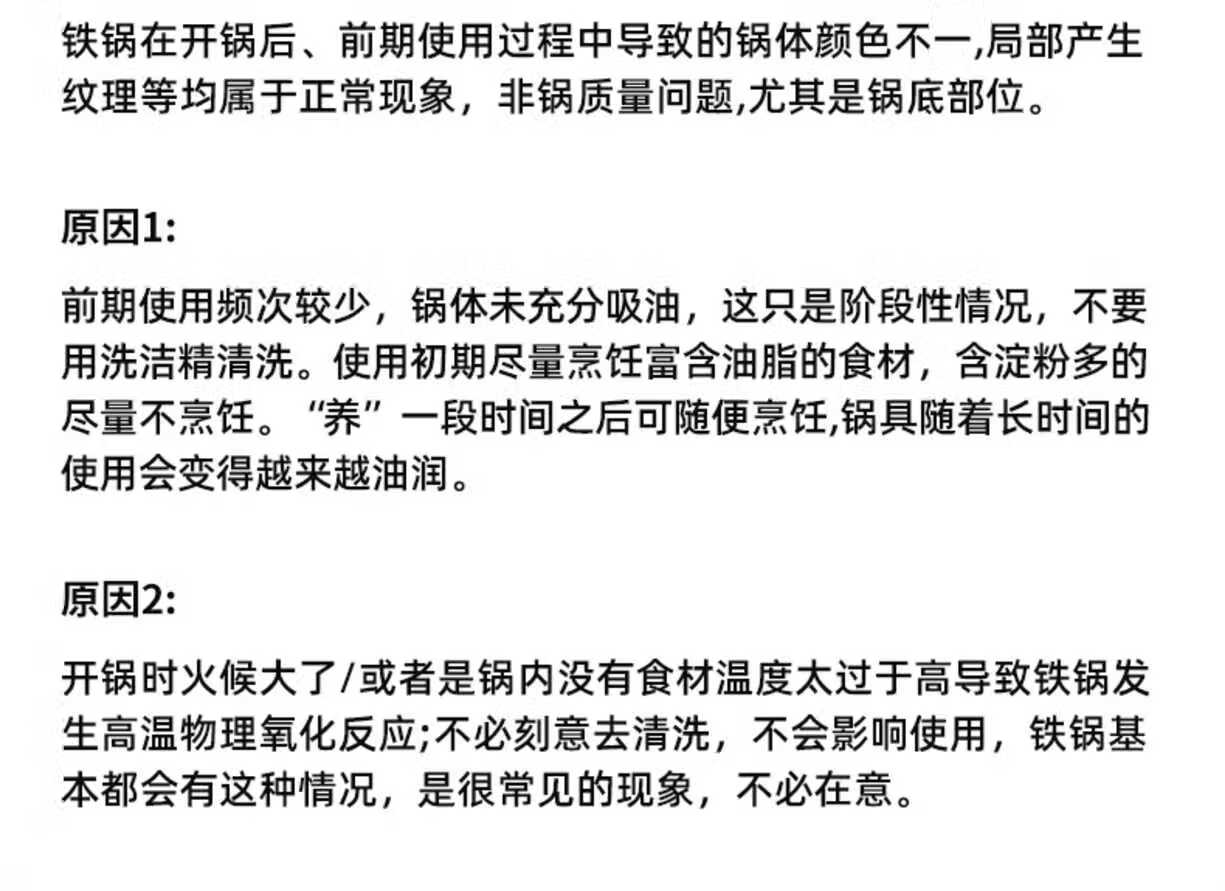 铁锅在开锅后、前期使用过程中导致的锅体颜色不一,局部产生纹理等均属于正常现象，非锅质量问题,尤其是锅底部位。

原因1:

前期使用频次较少，锅体未充分吸油，这只是阶段性情况，不要用洗洁精清洗。使用初期尽量烹饪富含油脂的食材，含淀粉多的尽量不烹饪。“养”一段时间之后可随便烹饪,锅具随着长时间的使用会变得越来越油润。

原因2:

开锅时火候大了/或者是锅内没有食材温度太过于高导致铁锅发生高温物理氧化反应;不必刻意去清洗，不会影响使用，铁锅基本都会有这种情况，是很常见的现象，不必在意。